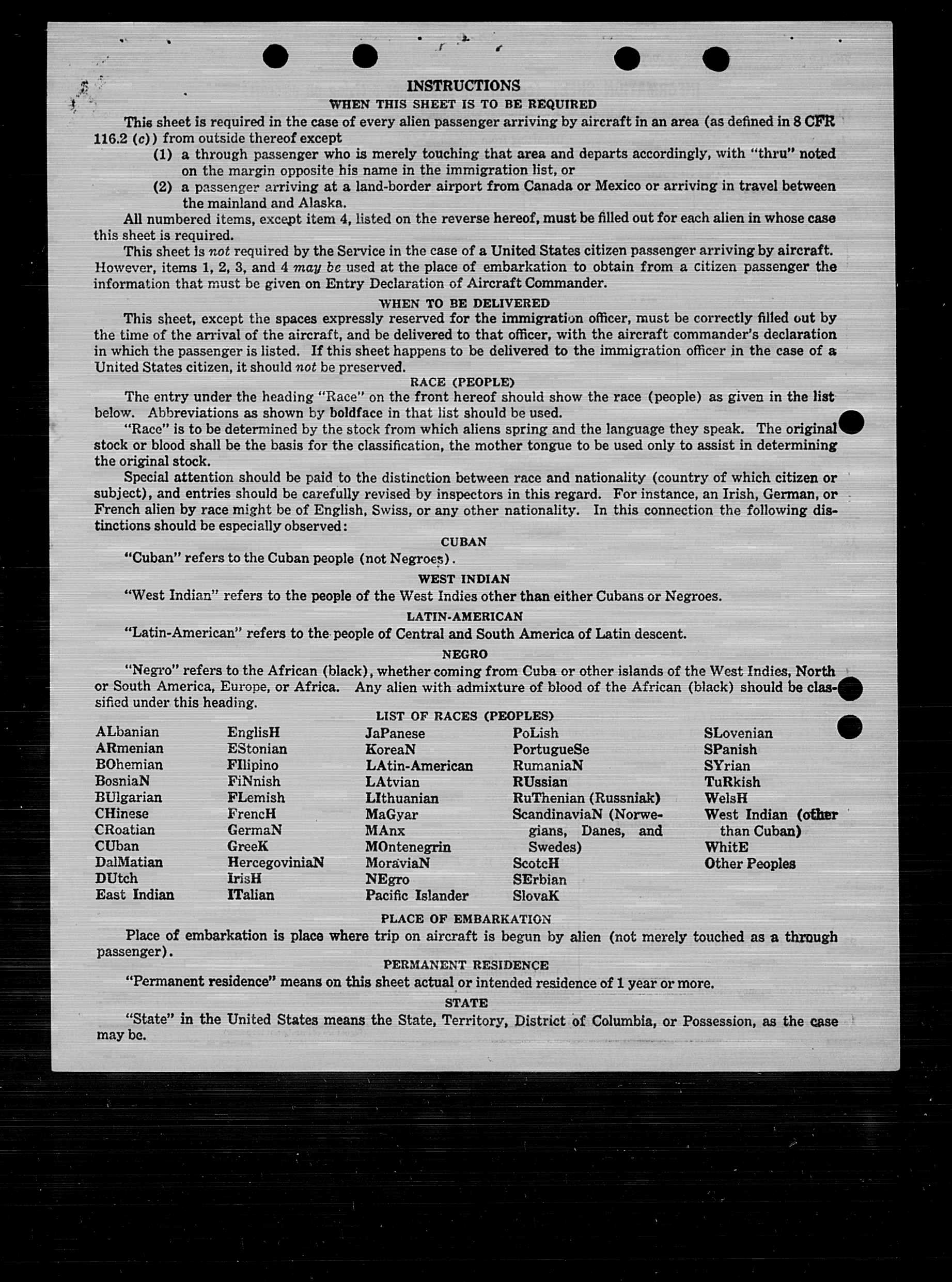 INSTRUCTIONS
WHEN THIS SHEET IS TO BE REQUIRED

This sheet is required in the case of every alien passenger arriving by aircraft in an area (as defined in 8 CFR 116.2 (c)) from outside thereof except
(1) a through passenger who is merely touching that area and departs accordingly, with "thru" noted on the margin opposite his name in the immigration list, or
(2) a passenger arriving at a land-border airport from Canada or Mexico or arriving in travel between the mainland and Alaska.

All numbered items, except item 4, listed on the reverse hereof, must be filled out for each alien in whose case this sheet is required.

This sheet is not required by the Service in the case of a United States citizen passenger arriving by aircraft. However, items 1, 2, 3, and 4 may be used at the place of embarkation to obtain from a citizen passenger the information that must be given on Entry Declaration of Aircraft Commander.

WHEN TO BE DELIVERED

This sheet, except the spaces expressly reserved for the immigration officer, must be correctly filled out by the time of the arrival of the aircraft, and be delivered to that officer, with the aircraft commander's declaration in which the passenger is listed. If this sheet happens to be delivered to the immigration officer in the case of a United States citizen, it should not be preserved.

RACE (PEOPLE)

The entry under the heading "Race" on the front hereof should show the race (people) as given in the list below. Abbreviations as shown by boldface in that list should be used.

"Race" is to be determined by the stock from which aliens spring and the language they speak. The original stock or blood shall be the basis for the classification, the mother tongue to be used only to assist in determining the original stock.

Special attention should be paid to the distinction between race and nationality (country of which citizen or subject), and entries should be carefully revised by inspectors in this regard. For instance, an Irish, German, or French alien by race might be of English, Swiss, or any other nationality. In this connection the following distinctions should be especially observed:

CUBAN

"Cuban" refers to the Cuban people (not Negroes).

WEST INDIAN

"West Indian" refers to the people of the West Indies other than either Cubans or Negroes.

LATIN-AMERICAN

"Latin-American" refers to the people of Central and South America of Latin descent.

NEGRO

"Negro" refers to the African (black), whether coming from Cuba or other islands of the West Indies, North or South America, Europe, or Africa. Any alien with admixture of blood of the African (black) should be classified under this heading.

LIST OF RACES (PEOPLES)

ALbanian
ARmenian
BOhemian
BosniaN
BUlgarian
CHinese
CRoatian
CUban
DalMatian
DUtch
East Indian

EnglisH
EStonian
FIlipino
FiNnish
FLemish
FrencH
GermaN
GreeK
HercegoviniaN
IrisH
ITalian

JaPanese
KoreaN
LAtin-American
LAtvian
LIthuanian
MaGyar
MAnx
MOntenegrin
MoraviaN
NEgro
Pacific Islander

PoLish
PortugueSe
RumaniaN
RUssian
RuThenian (Russniak)
ScandinaviaN (Norwegians, Danes, and Swedes)
ScotcH
SErbian
SlovaK

SLovenian
SPanish
SYrian
TuRkish
WelsH
West Indian (other than Cuban)
WhitE
Other Peoples

PLACE OF EMBARKATION

Place of embarkation is place where trip on aircraft is begun by alien (not merely touched as a through passenger).

PERMANENT RESIDENCE

"Permanent residence" means on this sheet actual or intended residence of 1 year or more.

STATE

"State" in the United States means the State, Territory, District of Columbia, or Possession, as the case may be.